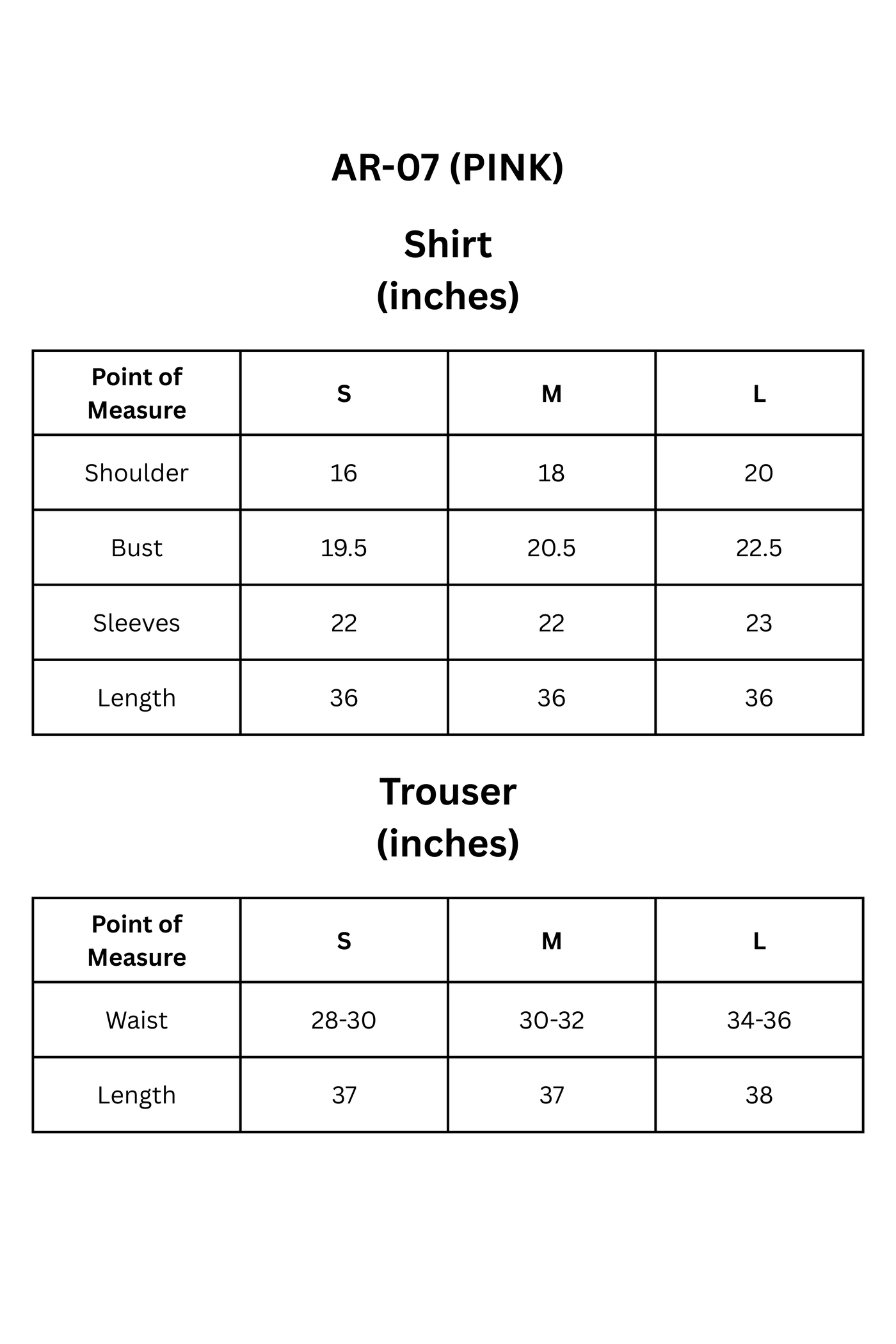 AR-07 (PINK)

Shirt
(inches)

| Point of Measure | S | M | L |
|---|---|---|---|
| Shoulder | 16 | 18 | 20 |
| Bust | 19.5 | 20.5 | 22.5 |
| Sleeves | 22 | 22 | 23 |
| Length | 36 | 36 | 36 |

Trouser
(inches)

| Point of Measure | S | M | L |
|---|---|---|---|
| Waist | 28-30 | 30-32 | 34-36 |
| Length | 37 | 37 | 38 |